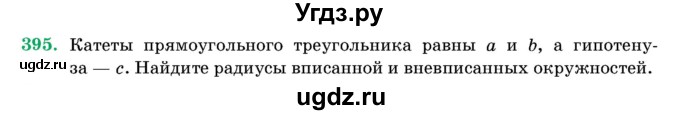 Угдз.ру

395. Катеты прямоугольного треугольника равны $a$ и $b$, а гипотенуза — $c$. Найдите радиусы вписанной и вневписанных окружностей.

ugdz.ru

ugdz.ru